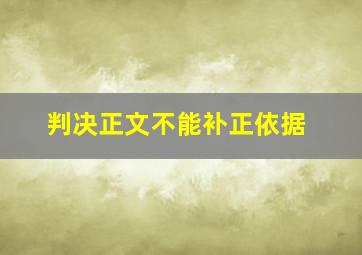 判决正文不能补正依据